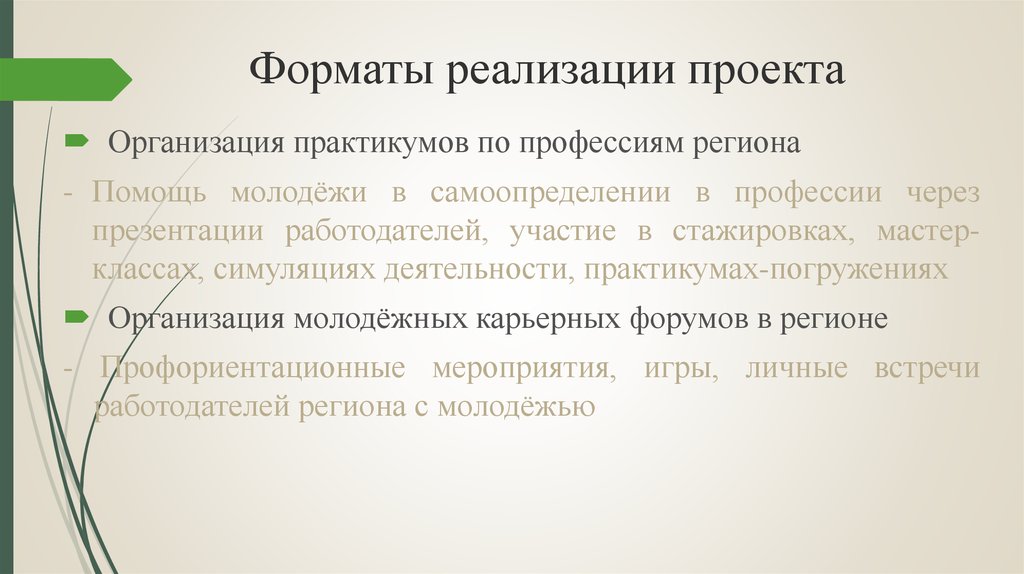 Форматы реализации проекта

Организация практикумов по профессиям региона

- Помощь молодёжи в самоопределении в профессии через презентации работодателей, участие в стажировках, мастер-классах, симуляциях деятельности, практикумах-погружениях

Организация молодёжных карьерных форумов в регионе

- Профориентационные мероприятия, игры, личные встречи работодателей региона с молодёжью